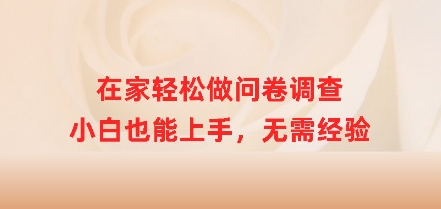 在家轻松做问卷调查
小白也能上手，无需经验